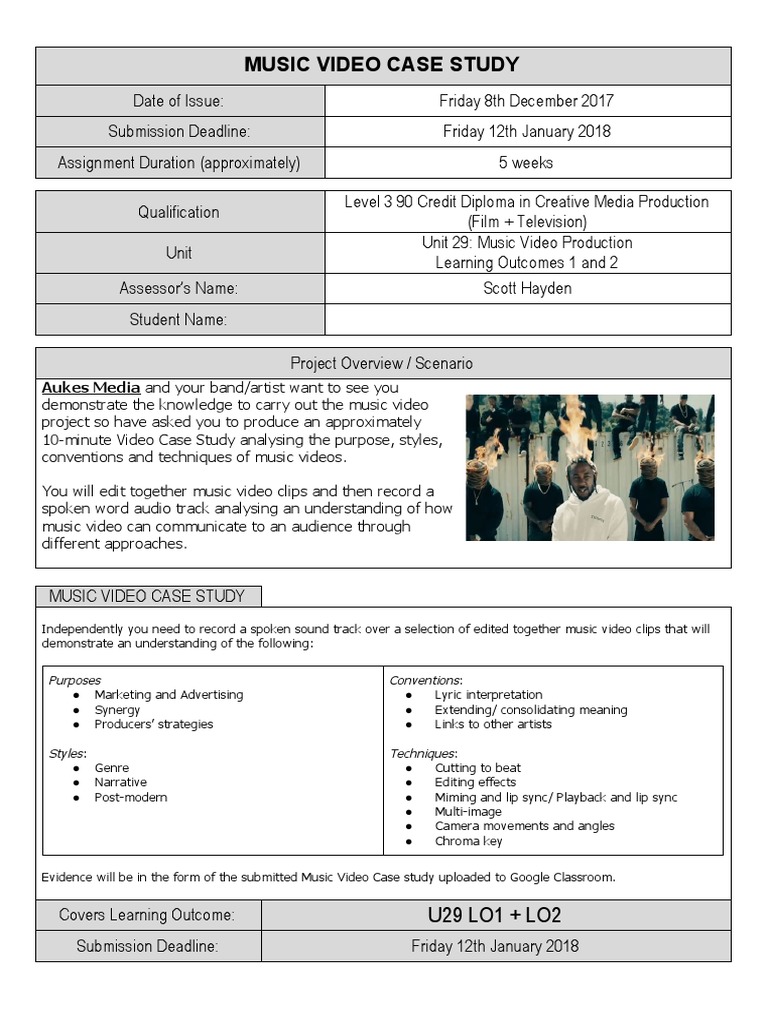 MUSIC VIDEO CASE STUDY

Date of Issue:
Friday 8th December 2017

Submission Deadline:
Friday 12th January 2018

Assignment Duration (approximately)
5 weeks

Qualification
Level 3 90 Credit Diploma in Creative Media Production (Film + Television)

Unit
Unit 29: Music Video Production
Learning Outcomes 1 and 2

Assessor's Name:
Scott Hayden

Student Name:

Project Overview / Scenario

Aukes Media and your band/artist want to see you demonstrate the knowledge to carry out the music video project so have asked you to produce an approximately 10-minute Video Case Study analysing the purpose, styles, conventions and techniques of music videos.

You will edit together music video clips and then record a spoken word audio track analysing an understanding of how music video can communicate to an audience through different approaches.

MUSIC VIDEO CASE STUDY

Independently you need to record a spoken sound track over a selection of edited together music video clips that will demonstrate an understanding of the following:

Purposes
• Marketing and Advertising
• Synergy
• Producers' strategies

Styles:
• Genre
• Narrative
• Post-modern

Conventions:
• Lyric interpretation
• Extending/ consolidating meaning
• Links to other artists

Techniques:
• Cutting to beat
• Editing effects
• Miming and lip sync/ Playback and lip sync
• Multi-image
• Camera movements and angles
• Chroma key

Evidence will be in the form of the submitted Music Video Case study uploaded to Google Classroom.

Covers Learning Outcome:
U29 LO1 + LO2

Submission Deadline:
Friday 12th January 2018